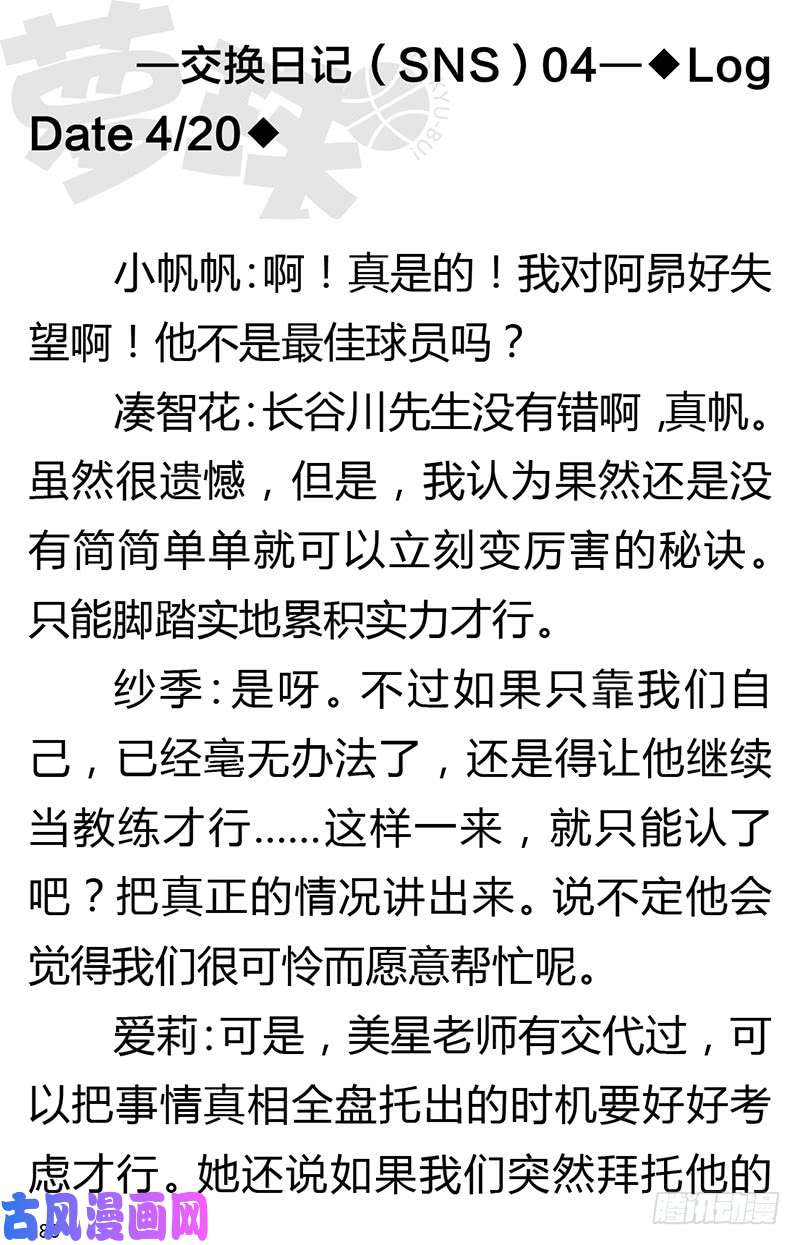 —交换日记（SNS）04—◆Log Date 4/20◆

小帆帆:啊！真是的！我对阿昴好失望啊！他不是最佳球员吗？

凑智花:长谷川先生没有错啊 ,真帆。虽然很遗憾，但是，我认为果然还是没有简简单单就可以立刻变厉害的秘诀。只能脚踏实地累积实力才行。

纱季:是呀。不过如果只靠我们自己，已经毫无办法了，还是得让他继续当教练才行……这样一来，就只能认了吧？把真正的情况讲出来。说不定他会觉得我们很可怜而愿意帮忙呢。

爱莉:可是，美星老师有交代过，可以把事情真相全盘托出的时机要好好考虑才行。她还说如果我们突然拜托他的

古风漫画网

腾讯动漫